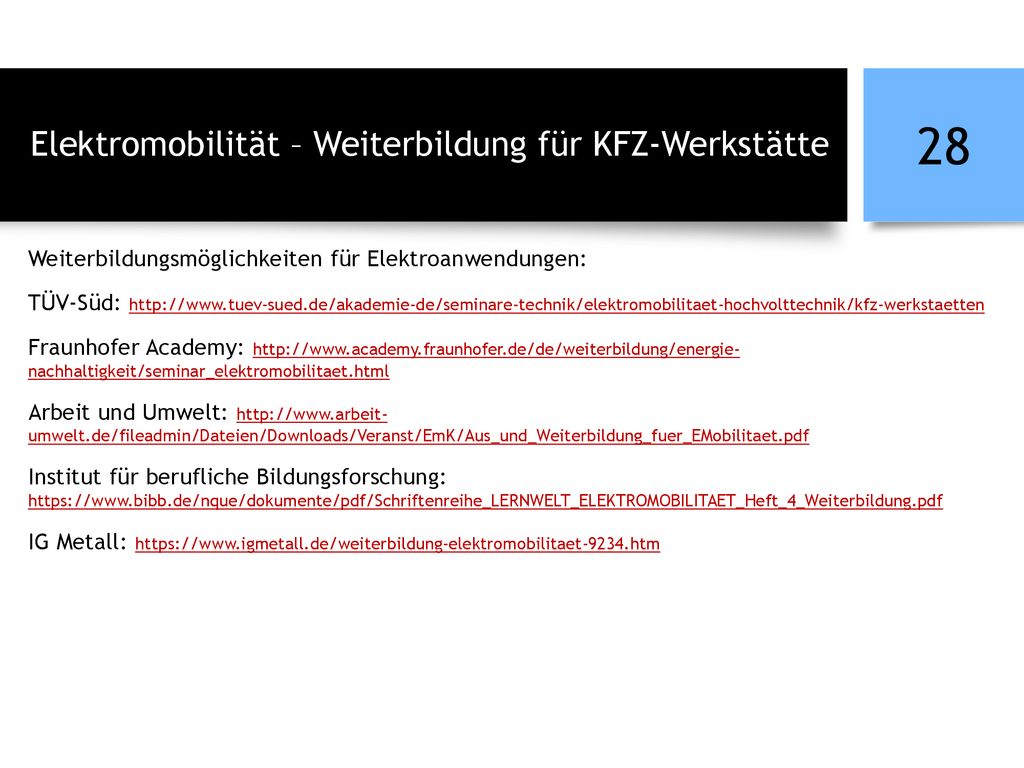 Elektromobilität – Weiterbildung für KFZ-Werkstätte

28

Weiterbildungsmöglichkeiten für Elektroanwendungen:

TÜV-Süd: http://www.tuev-sued.de/akademie-de/seminare-technik/elektromobilitaet-hochvolttechnik/kfz-werkstaetten

Fraunhofer Academy: http://www.academy.fraunhofer.de/de/weiterbildung/energie-nachhaltigkeit/seminar_elektromobilitaet.html

Arbeit und Umwelt: http://www.arbeit-umwelt.de/fileadmin/Dateien/Downloads/Veranst/EmK/Aus_und_Weiterbildung_fuer_EMobilitaet.pdf

Institut für berufliche Bildungsforschung: https://www.bibb.de/nque/dokumente/pdf/Schriftenreihe_LERNWELT_ELEKTROMOBILITAET_Heft_4_Weiterbildung.pdf

IG Metall: https://www.igmetall.de/weiterbildung-elektromobilitaet-9234.htm